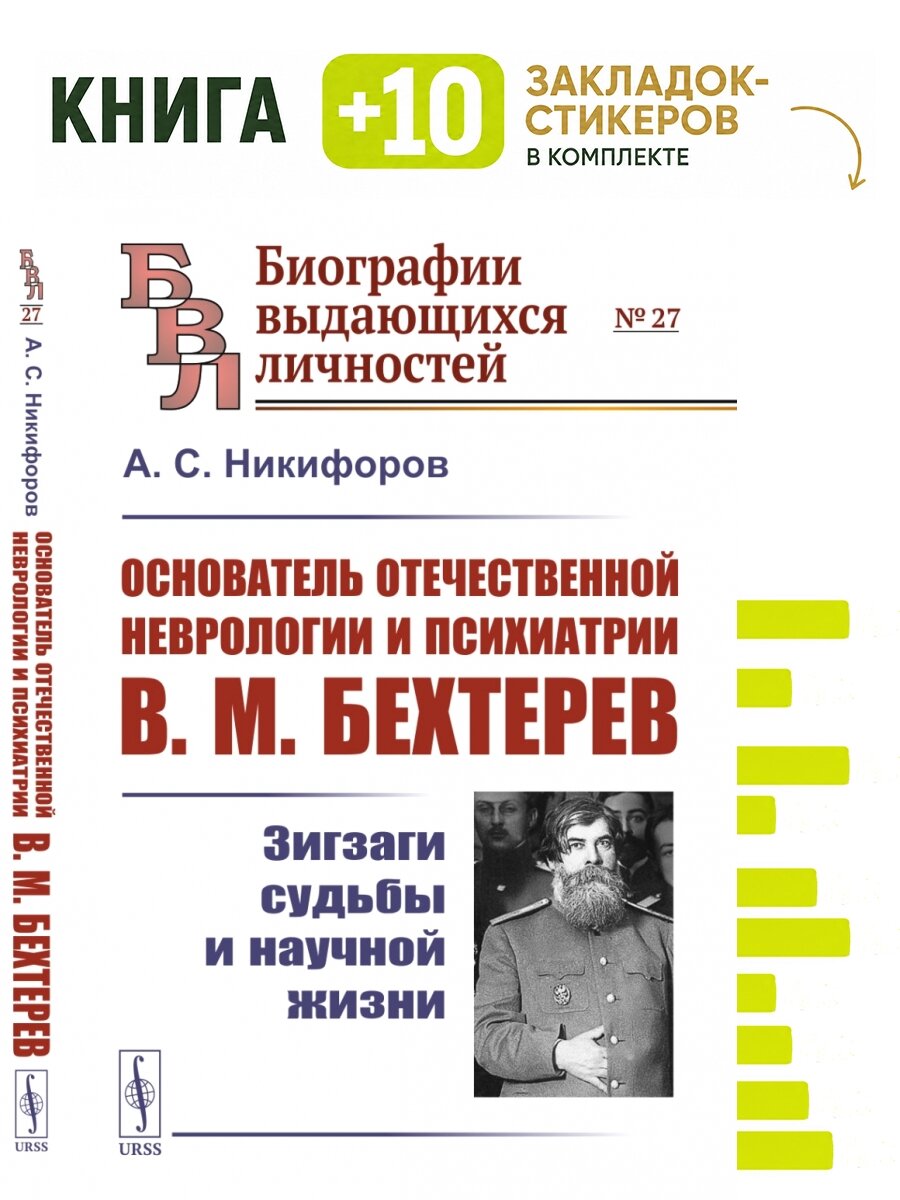 КНИГА +10 ЗАКЛАДОК-СТИКЕРОВ В КОМПЛЕКТЕ

БВЛ 27 А. С. Никифоров ОСНОВАТЕЛЬ ОТЕЧЕСТВЕННОЙ НЕВРОЛОГИИ И ПСИХИАТРИИ В. М. БЕХТЕРЕВ URSS

БВЛ Биографии выдающихся личностей № 27

А. С. Никифоров

ОСНОВАТЕЛЬ ОТЕЧЕСТВЕННОЙ НЕВРОЛОГИИ И ПСИХИАТРИИ В. М. БЕХТЕРЕВ

Зигзаги судьбы и научной жизни

URSS